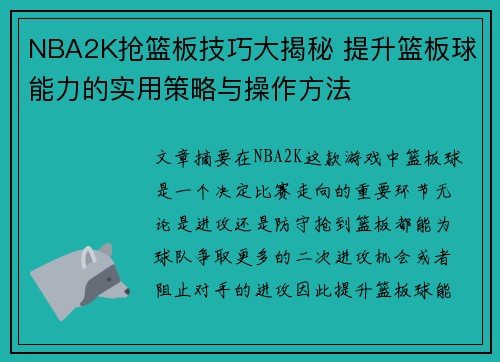 NBA2K抢篮板技巧大揭秘 提升篮板球能力的实用策略与操作方法

文章摘要在NBA2K这款游戏中篮板球是一个决定比赛走向的重要环节无论是进攻还是防守抢到篮板都能为球队争取更多的二次进攻机会或者阻止对手的进攻因此提升篮板球能